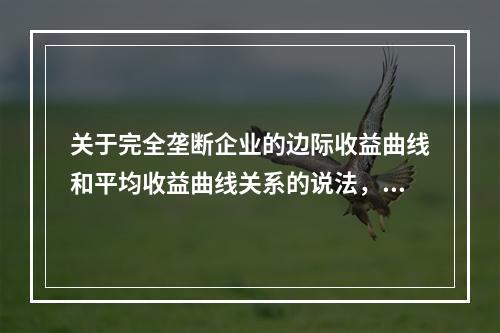 关于完全垄断企业的边际收益曲线和平均收益曲线关系的说法，...